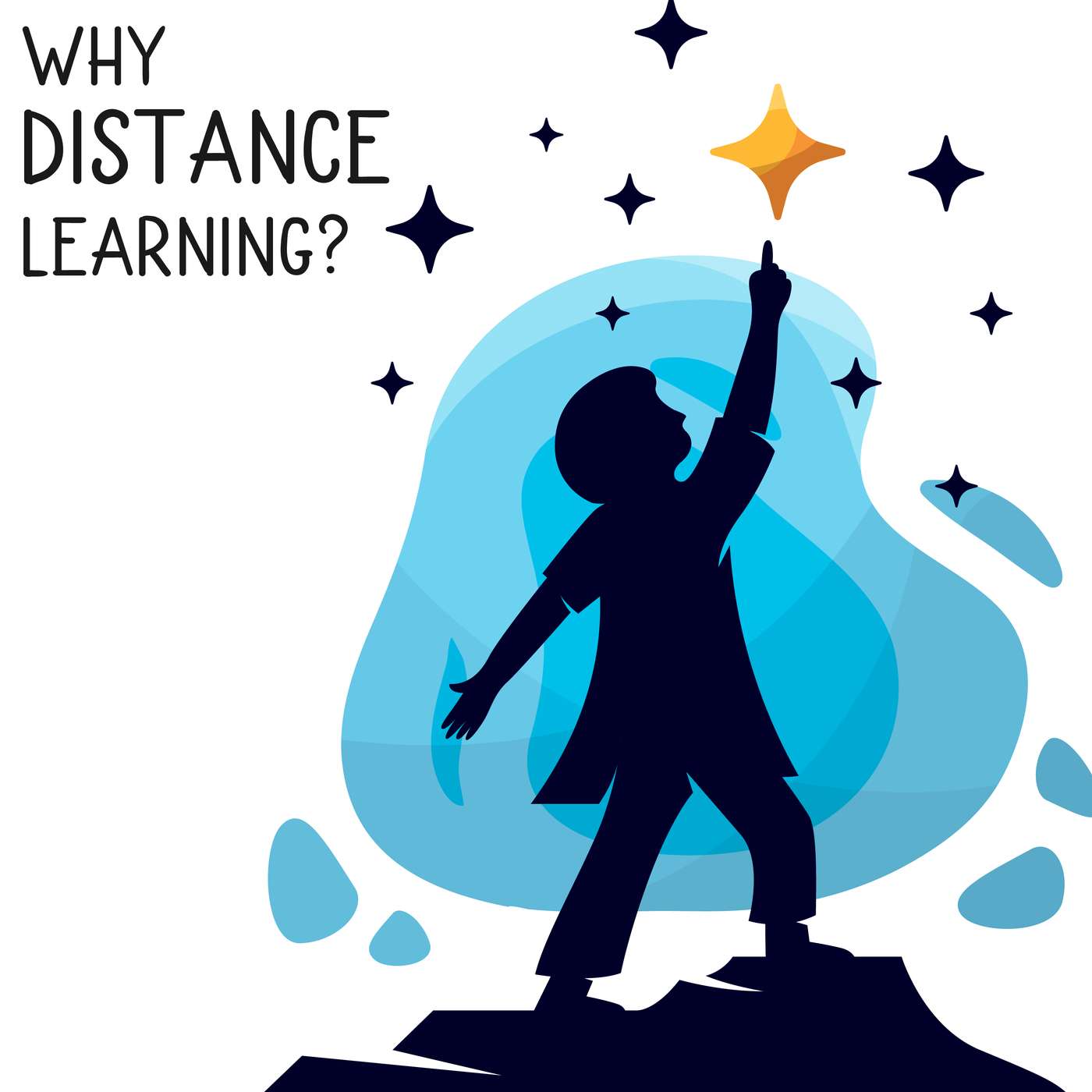 WHY
DISTANCE
LEARNING?